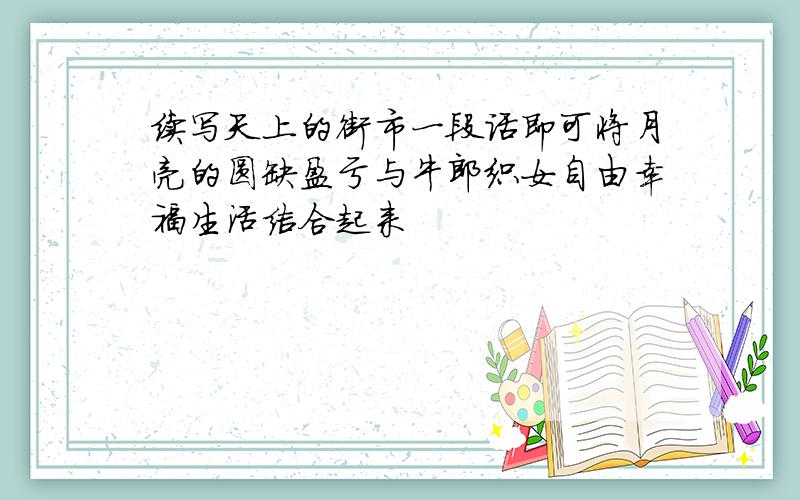 续写天上的街市一段话即可将月亮的圆缺盈亏与牛郎织女自由幸福生活结合起来